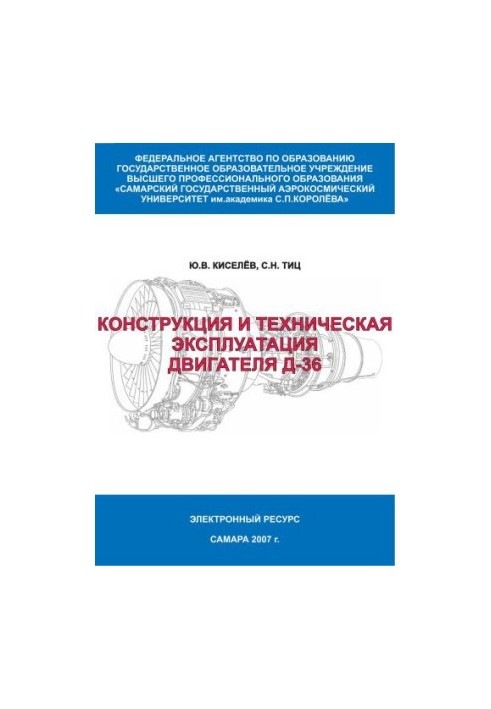 ФЕДЕРАЛЬНОЕ АГЕНТСТВО ПО ОБРАЗОВАНИЮ
ГОСУДАРСТВЕННОЕ ОБРАЗОВАТЕЛЬНОЕ УЧРЕЖДЕНИЕ
ВЫСШЕГО ПРОФЕССИОНАЛЬНОГО ОБРАЗОВАНИЯ
«САМАРСКИЙ ГОСУДАРСТВЕННЫЙ АЭРОКОСМИЧЕСКИЙ УНИВЕРСИТЕТ им.академика С.П.КОРОЛЁВА»

Ю.В. КИСЕЛЁВ, С.Н. ТИЦ

КОНСТРУКЦИЯ И ТЕХНИЧЕСКАЯ ЭКСПЛУАТАЦИЯ ДВИГАТЕЛЯ Д-36

ЭЛЕКТРОННЫЙ РЕСУРС

САМАРА 2007 г.